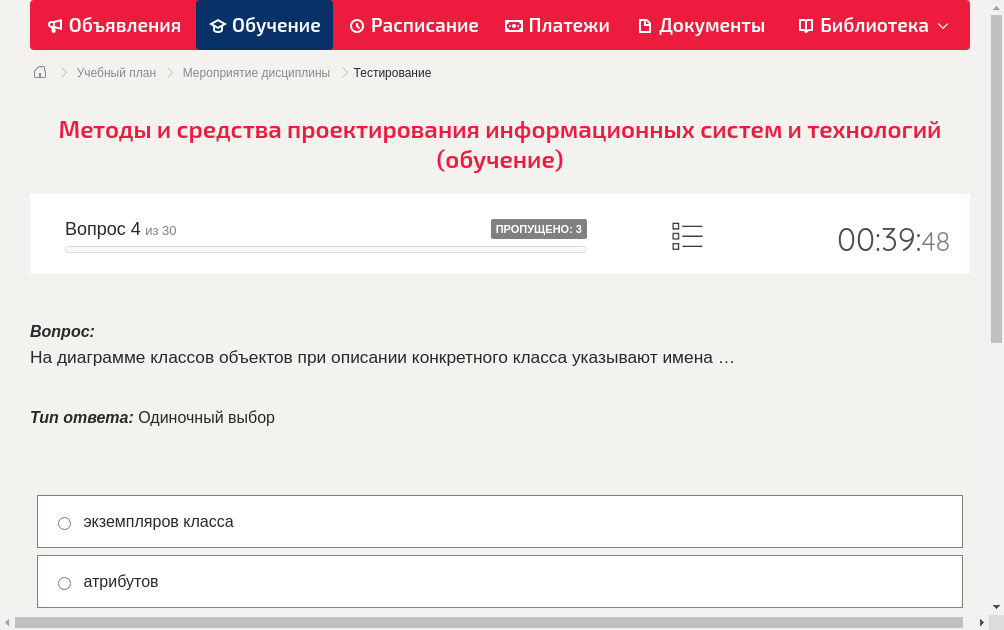 Объявления Обучение Расписание Платежи Документы Библиотека

Учебный план > Мероприятие дисциплины > Тестирование

Методы и средства проектирования информационных систем и технологий (обучение)

Вопрос 4 из 30
ПРОПУЩЕНО: 3
00:39:48

Вопрос:
На диаграмме классов объектов при описании конкретного класса указывают имена …

Тип ответа: Одиночный выбор

экземпляров класса

атрибутов